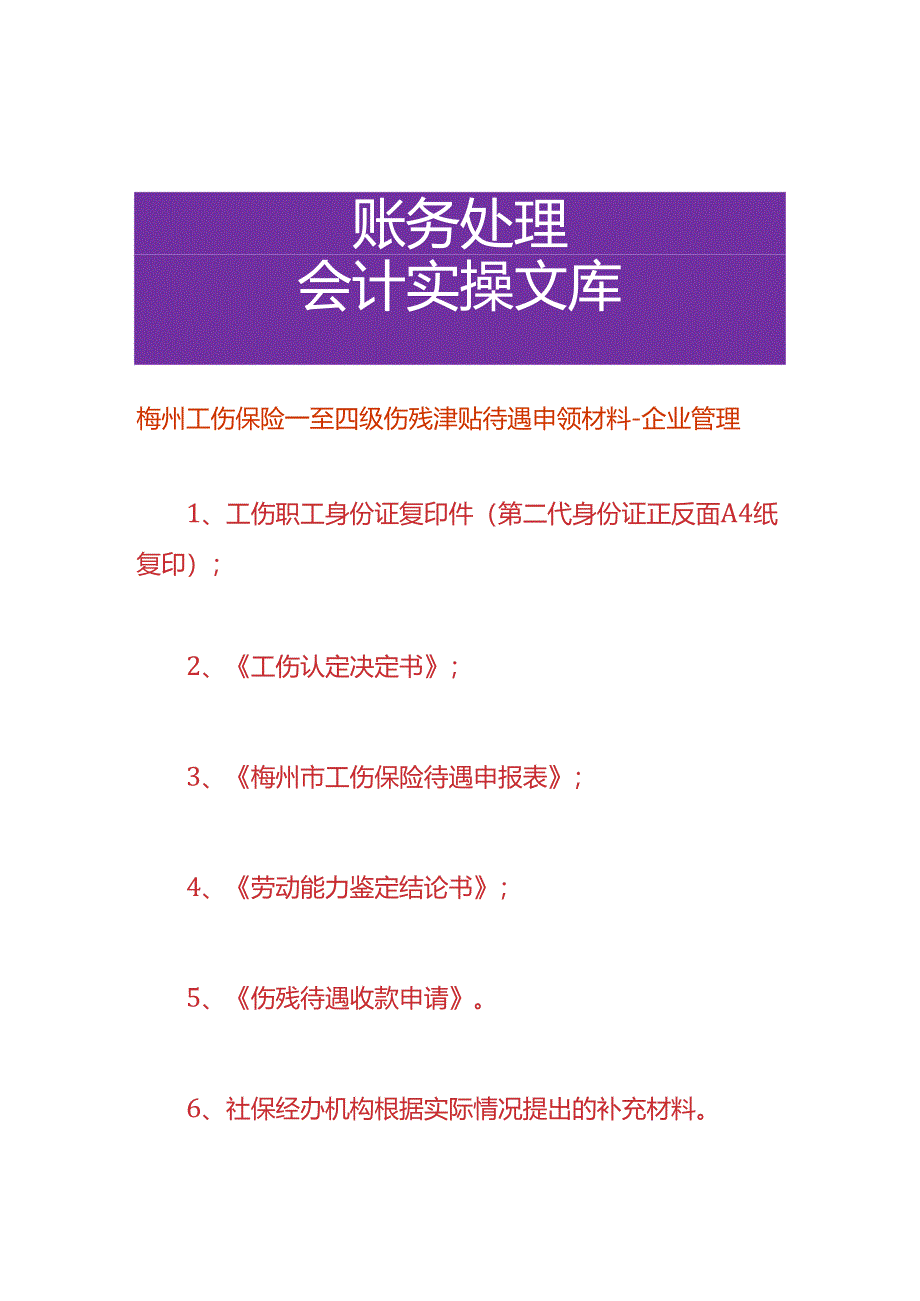 账务处理
会计实操文库

梅州工伤保险一至四级伤残津贴待遇申领材料-企业管理

1、工伤职工身份证复印件（第二代身份证正反面A4纸复印）；

2、《工伤认定决定书》；

3、《梅州市工伤保险待遇申报表》；

4、《劳动能力鉴定结论书》；

5、《伤残待遇收款申请》。

6、社保经办机构根据实际情况提出的补充材料。